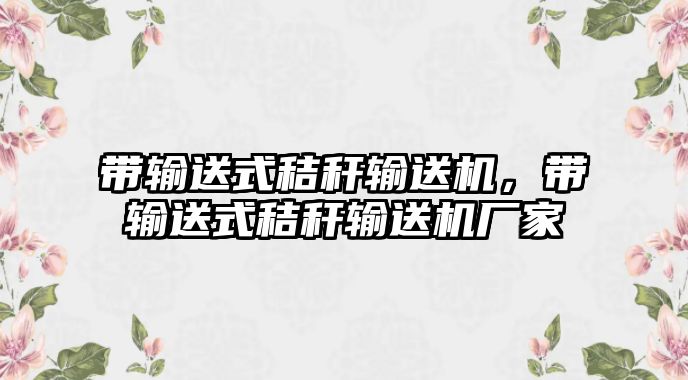 带输送式秸秆输送机，带输送式秸秆输送机厂家